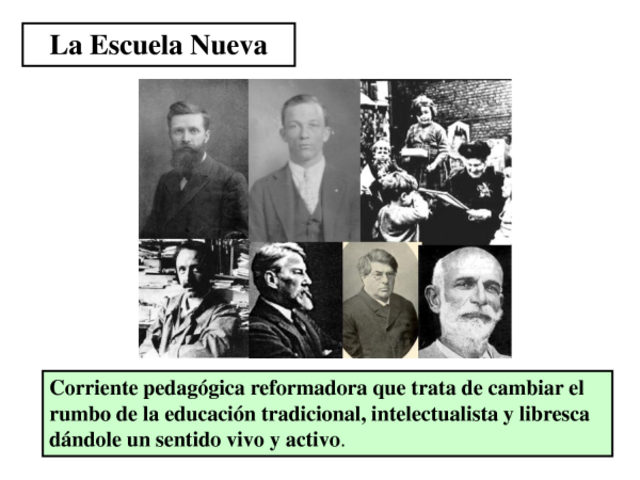 La Escuela Nueva

Corriente pedagógica reformadora que trata de cambiar el rumbo de la educación tradicional, intelectualista y libresca dándole un sentido vivo y activo.